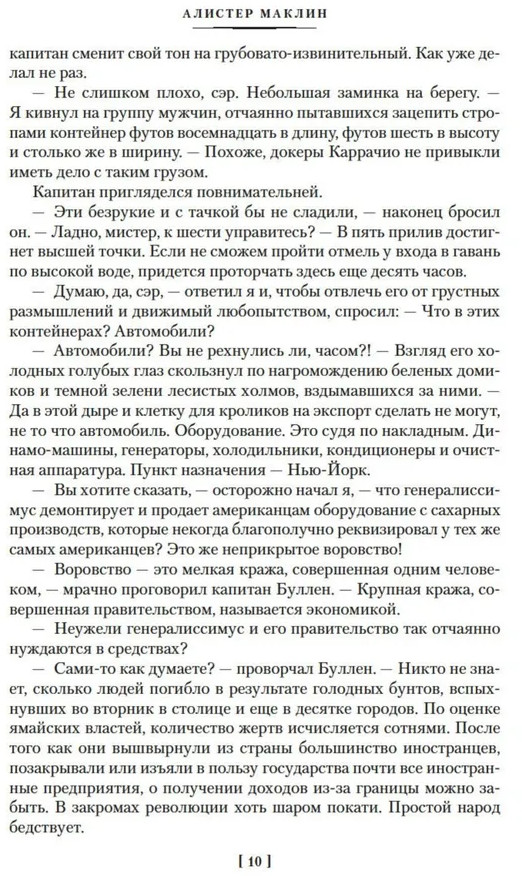 АЛИСТЕР МАКЛИН

капитан сменит свой тон на грубовато-извинительный. Как уже делал не раз.

— Не слишком плохо, сэр. Небольшая заминка на берегу. — Я кивнул на группу мужчин, отчаянно пытавшихся зацепить стропами контейнер футов восемнадцать в длину, футов шесть в высоту и столько же в ширину. — Похоже, докеры Каррачио не привыкли иметь дело с таким грузом.

Капитан пригляделся повнимательней.

— Эти безрукие и с тачкой бы не сладили, — наконец бросил он. — Ладно, мистер, к шести управитесь? — В пять прилив достигнет высшей точки. Если не сможем пройти отмель у входа в гавань по высокой воде, придется проторчать здесь еще десять часов.

— Думаю, да, сэр, — ответил я и, чтобы отвлечь его от грустных размышлений и движимый любопытством, спросил: — Что в этих контейнерах? Автомобили?

— Автомобили? Вы не рехнулись ли, часом?! — Взгляд его холодных голубых глаз скользнул по нагромождению беленых домиков и темной зелени лесистых холмов, вздымавшихся за ними. — Да в этой дыре и клетку для кроликов на экспорт сделать не могут, не то что автомобиль. Оборудование. Это судя по накладным. Динамо-машины, генераторы, холодильники, кондиционеры и очистная аппаратура. Пункт назначения — Нью-Йорк.

— Вы хотите сказать, — осторожно начал я, — что генералиссимус демонтирует и продает американцам оборудование с сахарных производств, которые некогда благополучно реквизировал у тех же самых американцев? Это же неприкрытое воровство!

— Воровство — это мелкая кража, совершенная одним человеком, — мрачно проговорил капитан Буллен. — Крупная кража, совершенная правительством, называется экономикой.

— Неужели генералиссимус и его правительство так отчаянно нуждаются в средствах?

— Сами-то как думаете? — проворчал Буллен. — Никто не знает, сколько людей погибло в результате голодных бунтов, вспыхнувших во вторник в столице и еще в десятке городов. По оценке ямайских властей, количество жертв исчисляется сотнями. После того как они вышвырнули из страны большинство иностранцев, позакрывали или изъяли в пользу государства почти все иностранные предприятия, о получении доходов из-за границы можно забыть. В закромах революции хоть шаром покати. Простой народ бедствует.

[ 10 ]